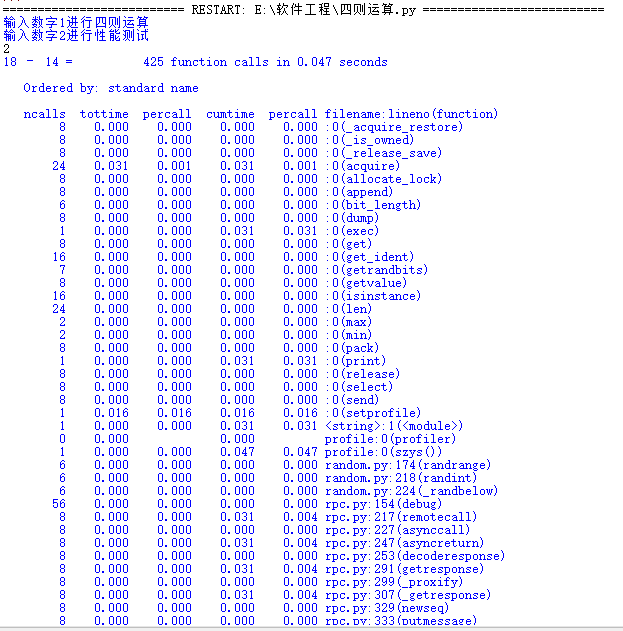 ========================== RESTART: E:\软件工程\四则运算.py ==========================
输入数字1进行四则运算
输入数字2进行性能测试
2
18 - 14 = 425 function calls in 0.047 seconds

Ordered by: standard name

| ncalls | tottime | percall | cumtime | percall | filename:lineno(function) |
|---|---|---|---|---|---|
| 8 | 0.000 | 0.000 | 0.000 | 0.000 | :0(_acquire_restore) |
| 8 | 0.000 | 0.000 | 0.000 | 0.000 | :0(_is_owned) |
| 8 | 0.000 | 0.000 | 0.000 | 0.000 | :0(_release_save) |
| 24 | 0.031 | 0.001 | 0.031 | 0.001 | :0(acquire) |
| 8 | 0.000 | 0.000 | 0.000 | 0.000 | :0(allocate_lock) |
| 8 | 0.000 | 0.000 | 0.000 | 0.000 | :0(append) |
| 6 | 0.000 | 0.000 | 0.000 | 0.000 | :0(bit_length) |
| 8 | 0.000 | 0.000 | 0.000 | 0.000 | :0(dump) |
| 1 | 0.000 | 0.000 | 0.031 | 0.031 | :0(exec) |
| 8 | 0.000 | 0.000 | 0.000 | 0.000 | :0(get) |
| 16 | 0.000 | 0.000 | 0.000 | 0.000 | :0(get_ident) |
| 7 | 0.000 | 0.000 | 0.000 | 0.000 | :0(getrandbits) |
| 8 | 0.000 | 0.000 | 0.000 | 0.000 | :0(getvalue) |
| 16 | 0.000 | 0.000 | 0.000 | 0.000 | :0(isinstance) |
| 24 | 0.000 | 0.000 | 0.000 | 0.000 | :0(len) |
| 2 | 0.000 | 0.000 | 0.000 | 0.000 | :0(max) |
| 2 | 0.000 | 0.000 | 0.000 | 0.000 | :0(min) |
| 8 | 0.000 | 0.000 | 0.000 | 0.000 | :0(pack) |
| 1 | 0.000 | 0.000 | 0.031 | 0.031 | :0(print) |
| 8 | 0.000 | 0.000 | 0.000 | 0.000 | :0(release) |
| 8 | 0.000 | 0.000 | 0.000 | 0.000 | :0(select) |
| 8 | 0.000 | 0.000 | 0.000 | 0.000 | :0(send) |
| 1 | 0.016 | 0.016 | 0.016 | 0.016 | :0(setprofile) |
| 1 | 0.000 | 0.000 | 0.031 | 0.031 | <string>:1(<module>) |
| 0 | 0.000 |  | 0.000 |  | profile:0(profiler) |
| 1 | 0.000 | 0.000 | 0.047 | 0.047 | profile:0(szys()) |
| 6 | 0.000 | 0.000 | 0.000 | 0.000 | random.py:174(randrange) |
| 6 | 0.000 | 0.000 | 0.000 | 0.000 | random.py:218(randint) |
| 6 | 0.000 | 0.000 | 0.000 | 0.000 | random.py:224(_randbelow) |
| 56 | 0.000 | 0.000 | 0.000 | 0.000 | rpc.py:154(debug) |
| 8 | 0.000 | 0.000 | 0.031 | 0.004 | rpc.py:217(remotecall) |
| 8 | 0.000 | 0.000 | 0.000 | 0.000 | rpc.py:227(asynccall) |
| 8 | 0.000 | 0.000 | 0.031 | 0.004 | rpc.py:247(asyncreturn) |
| 8 | 0.000 | 0.000 | 0.000 | 0.000 | rpc.py:253(decoderesponse) |
| 8 | 0.000 | 0.000 | 0.031 | 0.004 | rpc.py:291(getresponse) |
| 8 | 0.000 | 0.000 | 0.000 | 0.000 | rpc.py:299(_proxify) |
| 8 | 0.000 | 0.000 | 0.031 | 0.004 | rpc.py:307(_getresponse) |
| 8 | 0.000 | 0.000 | 0.000 | 0.000 | rpc.py:329(newseq) |
| 8 | 0.000 | 0.000 | 0.000 | 0.000 | rpc.py:333(putmessage) |